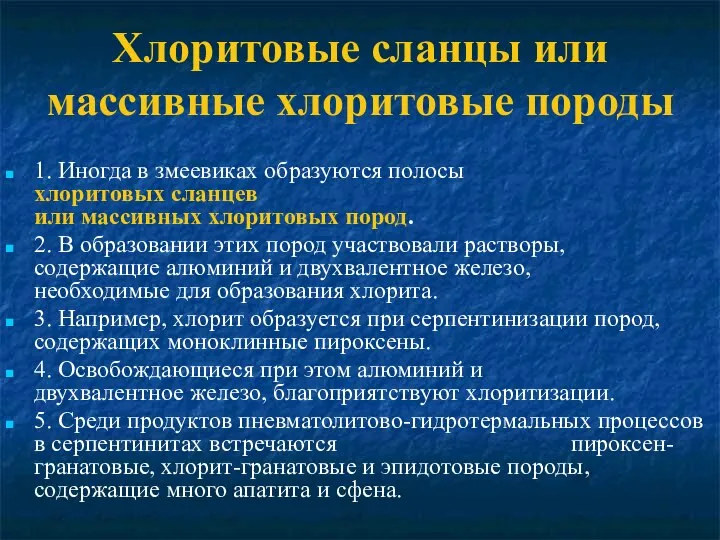 Хлоритовые сланцы или массивные хлоритовые породы

1. Иногда в змеевиках образуются полосы хлоритовых сланцев или массивных хлоритовых пород.

2. В образовании этих пород участвовали растворы, содержащие алюминий и двухвалентное железо, необходимые для образования хлорита.

3. Например, хлорит образуется при серпентинизации пород, содержащих моноклинные пироксены.

4. Освобождающиеся при этом алюминий и двухвалентное железо, благоприятствуют хлоритизации.

5. Среди продуктов пневматолитово-гидротермальных процессов в серпентинитах встречаются пироксен-гранатовые, хлорит-гранатовые и эпидотовые породы, содержащие много апатита и сфена.